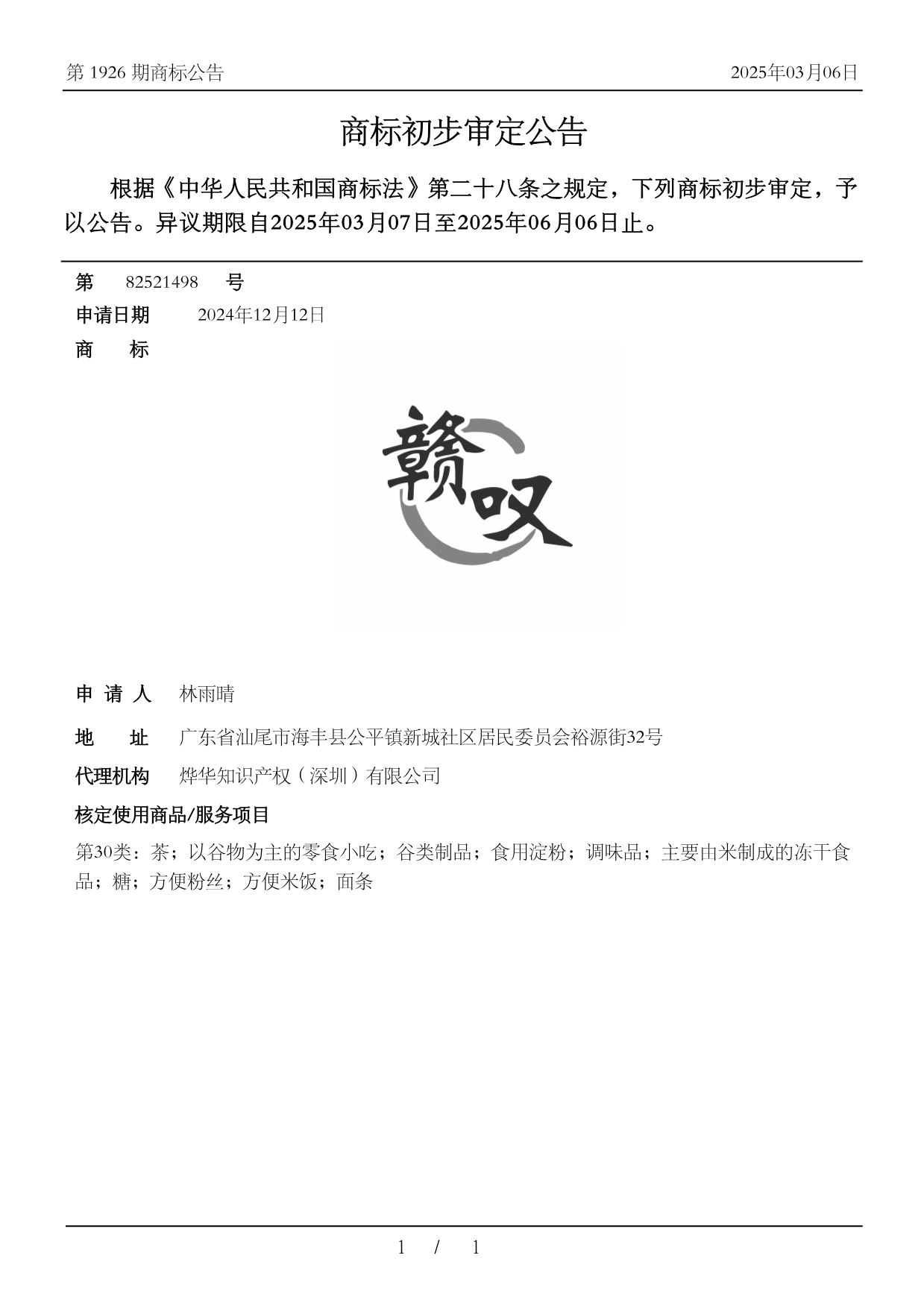 第 1926 期商标公告

2025年03月06日

商标初步审定公告

根据《中华人民共和国商标法》第二十八条之规定，下列商标初步审定，予以公告。异议期限自2025年03月07日至2025年06月06日止。

第 82521498 号

申请日期 2024年12月12日

商 标

赣叹

申 请 人 林雨晴

地 址 广东省汕尾市海丰县公平镇新城社区居民委员会裕源街32号

代理机构 烨华知识产权（深圳）有限公司

核定使用商品/服务项目

第30类：茶；以谷物为主的零食小吃；谷类制品；食用淀粉；调味品；主要由米制成的冻干食品；糖；方便粉丝；方便米饭；面条

1 / 1